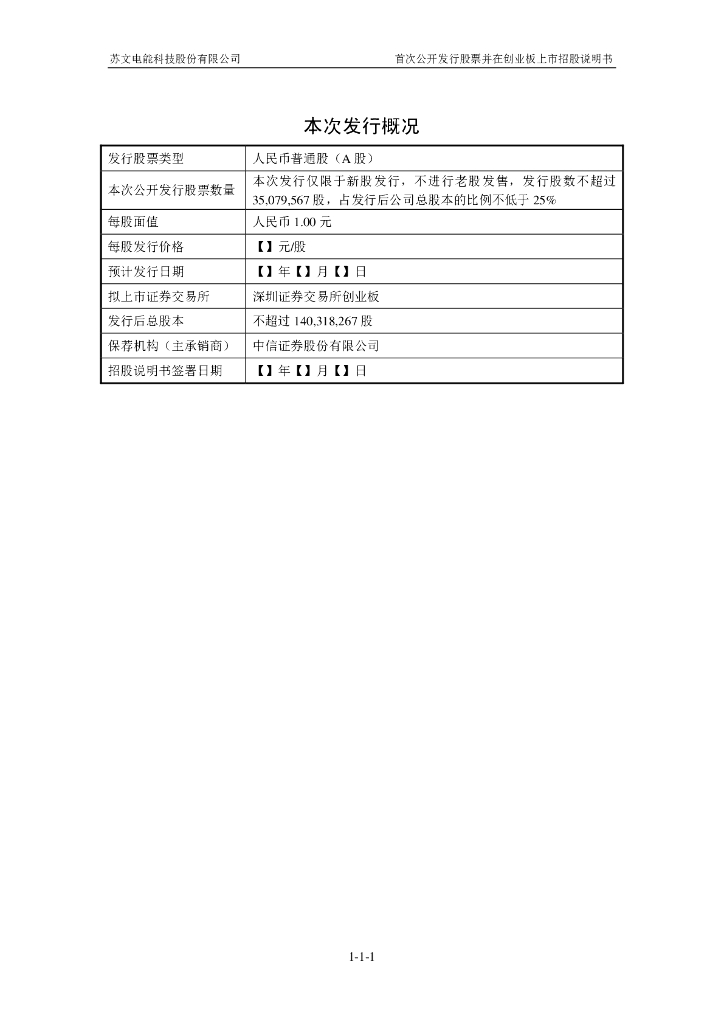 苏文电能科技股份有限公司　　首次公开发行股票并在创业板上市招股说明书

本次发行概况

| 发行股票类型 | 人民币普通股（A 股） |
|---|---|
| 本次公开发行股票数量 | 本次发行仅限于新股发行，不进行老股发售，发行股数不超过 35,079,567 股，占发行后公司总股本的比例不低于 25% |
| 每股面值 | 人民币 1.00 元 |
| 每股发行价格 | 【】元/股 |
| 预计发行日期 | 【】年【】月【】日 |
| 拟上市证券交易所 | 深圳证券交易所创业板 |
| 发行后总股本 | 不超过 140,318,267 股 |
| 保荐机构（主承销商） | 中信证券股份有限公司 |
| 招股说明书签署日期 | 【】年【】月【】日 |

1-1-1